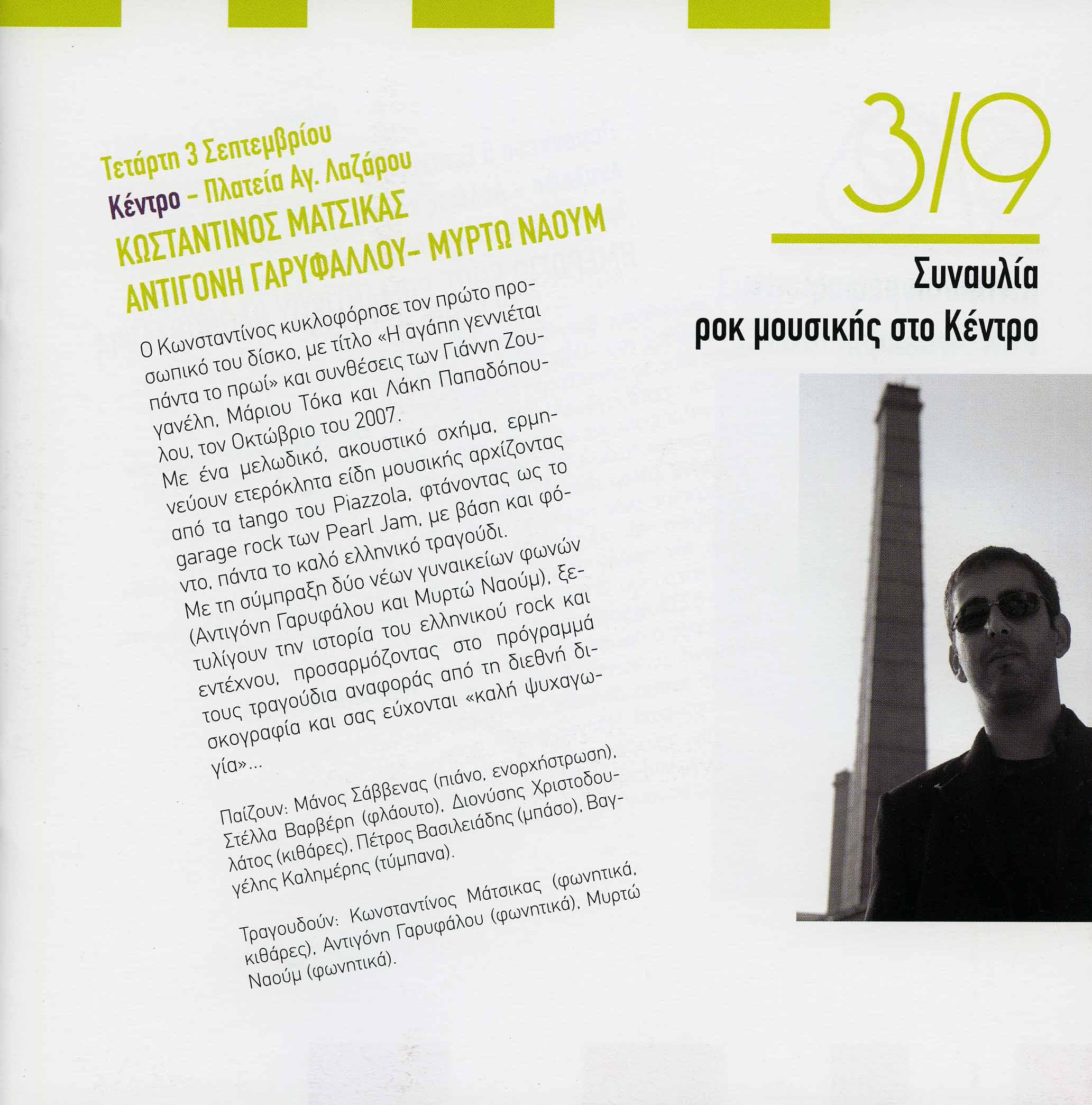 Τετάρτη 3 Σεπτεμβρίου
Κέντρο – Πλατεία Αγ. Λαζάρου
ΚΩΣΤΑΝΤΙΝΟΣ ΜΑΤΣΙΚΑΣ
ΑΝΤΙΓΟΝΗ ΓΑΡΥΦΑΛΛΟΥ- ΜΥΡΤΩ ΝΑΟΥΜ

Ο Κωνσταντίνος κυκλοφόρησε τον πρώτο προσωπικό του δίσκο, με τίτλο «Η αγάπη γεννιέται πάντα το πρωί» και συνθέσεις των Γιάννη Ζουγανέλη, Μάριου Τόκα και Λάκη Παπαδόπουλου, τον Οκτώβριο του 2007.
Με ένα μελωδικό, ακουστικό σχήμα, ερμηνεύουν ετερόκλητα είδη μουσικής αρχίζοντας από τα tango του Piazzola, φτάνοντας ως το garage rock των Pearl Jam, με βάση και φόντο, πάντα το καλό ελληνικό τραγούδι.
Με τη σύμπραξη δύο νέων γυναικείων φωνών (Αντιγόνη Γαρυφάλου και Μυρτώ Ναούμ), ξετυλίγουν την ιστορία του ελληνικού rock και εντέχνου, προσαρμόζοντας στο πρόγραμμά τους τραγούδια αναφοράς από τη διεθνή δισκογραφία και σας εύχονται «καλή ψυχαγωγία»...

Παίζουν: Μάνος Σάββενας (πιάνο, ενορχήστρωση), Στέλλα Βαρβέρη (φλάουτο), Διονύσης Χριστοδουλάτος (κιθάρες), Πέτρος Βασιλειάδης (μπάσο), Βαγγέλης Καλημέρης (τύμπανα).

Τραγουδούν: Κωνσταντίνος Μάτσικας (φωνητικά, κιθάρες), Αντιγόνη Γαρυφάλου (φωνητικά), Μυρτώ Ναούμ (φωνητικά).

3/9
Συναυλία
ροκ μουσικής στο Κέντρο